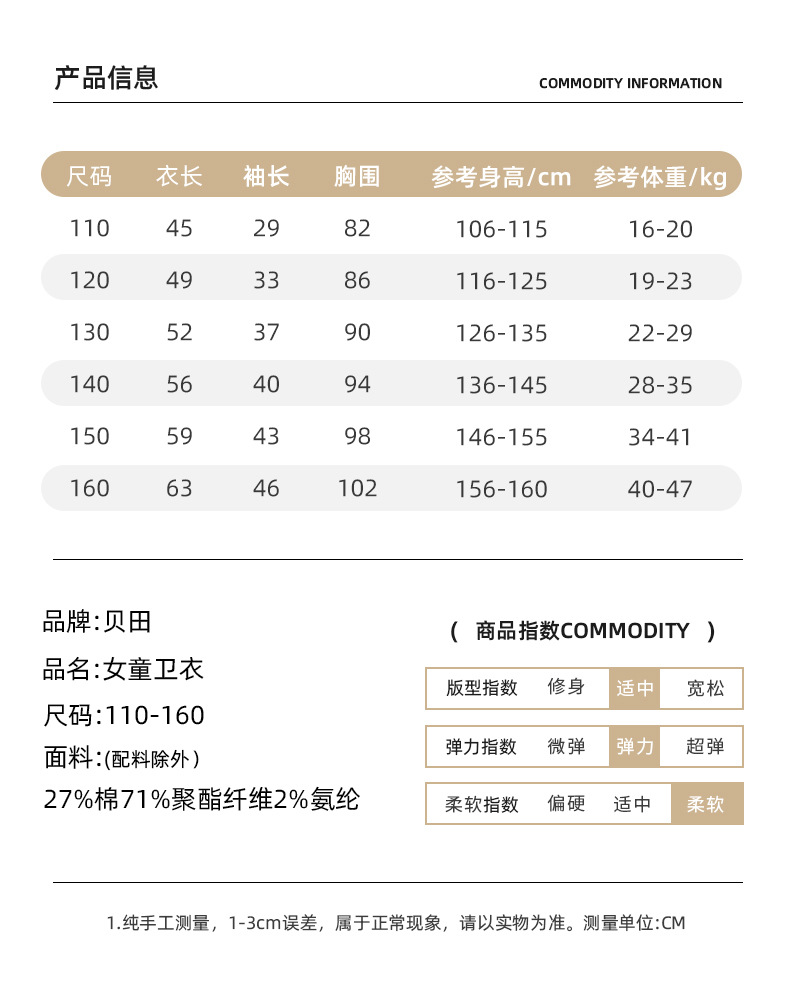 产品信息

COMMODITY INFORMATION

| 尺码 | 衣长 | 袖长 | 胸围 | 参考身高/cm | 参考体重/kg |
|---|---|---|---|---|---|
| 110 | 45 | 29 | 82 | 106-115 | 16-20 |
| 120 | 49 | 33 | 86 | 116-125 | 19-23 |
| 130 | 52 | 37 | 90 | 126-135 | 22-29 |
| 140 | 56 | 40 | 94 | 136-145 | 28-35 |
| 150 | 59 | 43 | 98 | 146-155 | 34-41 |
| 160 | 63 | 46 | 102 | 156-160 | 40-47 |

品牌:贝田

品名:女童卫衣

尺码:110-160

面料:(配料除外)

27%棉71%聚酯纤维2%氨纶

( 商品指数COMMODITY )

| 版型指数 | 修身 | 适中 | 宽松 |
|---|---|---|---|
| 弹力指数 | 微弹 | 弹力 | 超弹 |
| 柔软指数 | 偏硬 | 适中 | 柔软 |

1.纯手工测量，1-3cm误差，属于正常现象，请以实物为准。测量单位:CM